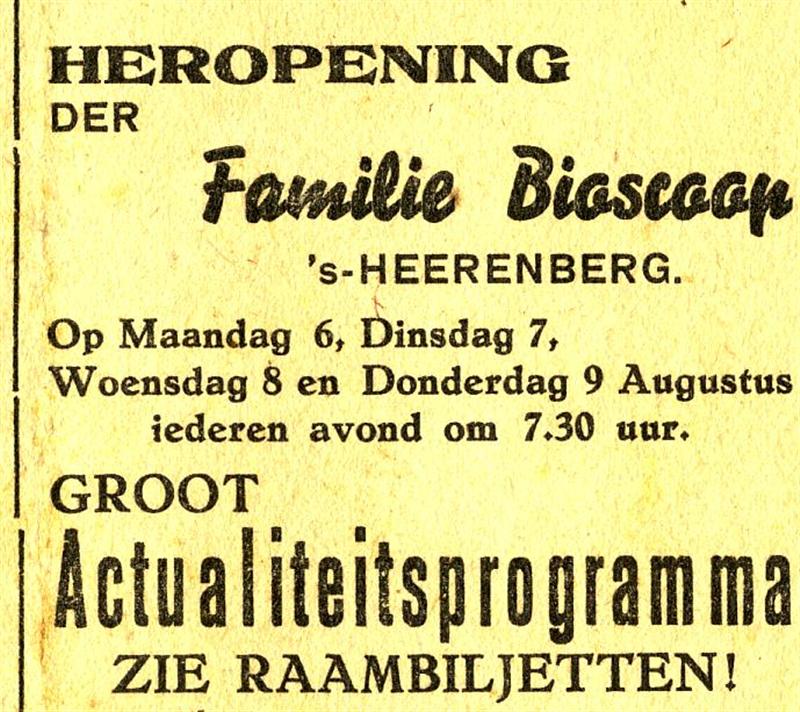 HEROPENING
DER

Familie Bioscoop

's-HEERENBERG.

Op Maandag 6, Dinsdag 7, Woensdag 8 en Donderdag 9 Augustus iederen avond om 7.30 uur.

GROOT
Actualiteitsprogramma
ZIE RAAMBILJETTEN!